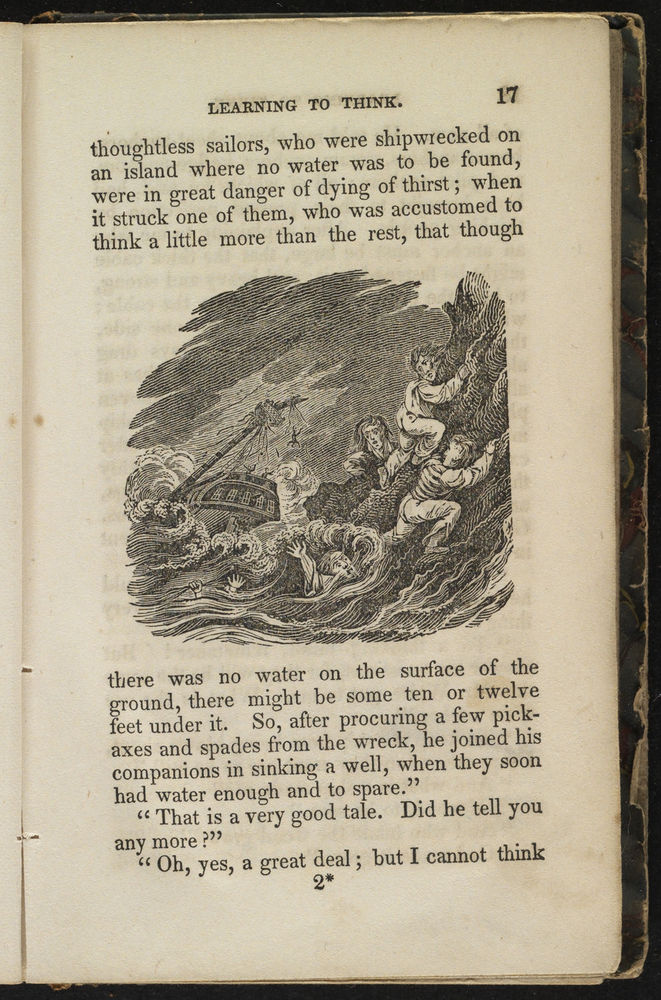 LEARNING TO THINK. 17

thoughtless sailors, who were shipwrecked on an island where no water was to be found, were in great danger of dying of thirst; when it struck one of them, who was accustomed to think a little more than the rest, that though

there was no water on the surface of the ground, there might be some ten or twelve feet under it. So, after procuring a few pickaxes and spades from the wreck, he joined his companions in sinking a well, when they soon had water enough and to spare."

"That is a very good tale. Did he tell you any more?"

"Oh, yes, a great deal; but I cannot think

2*